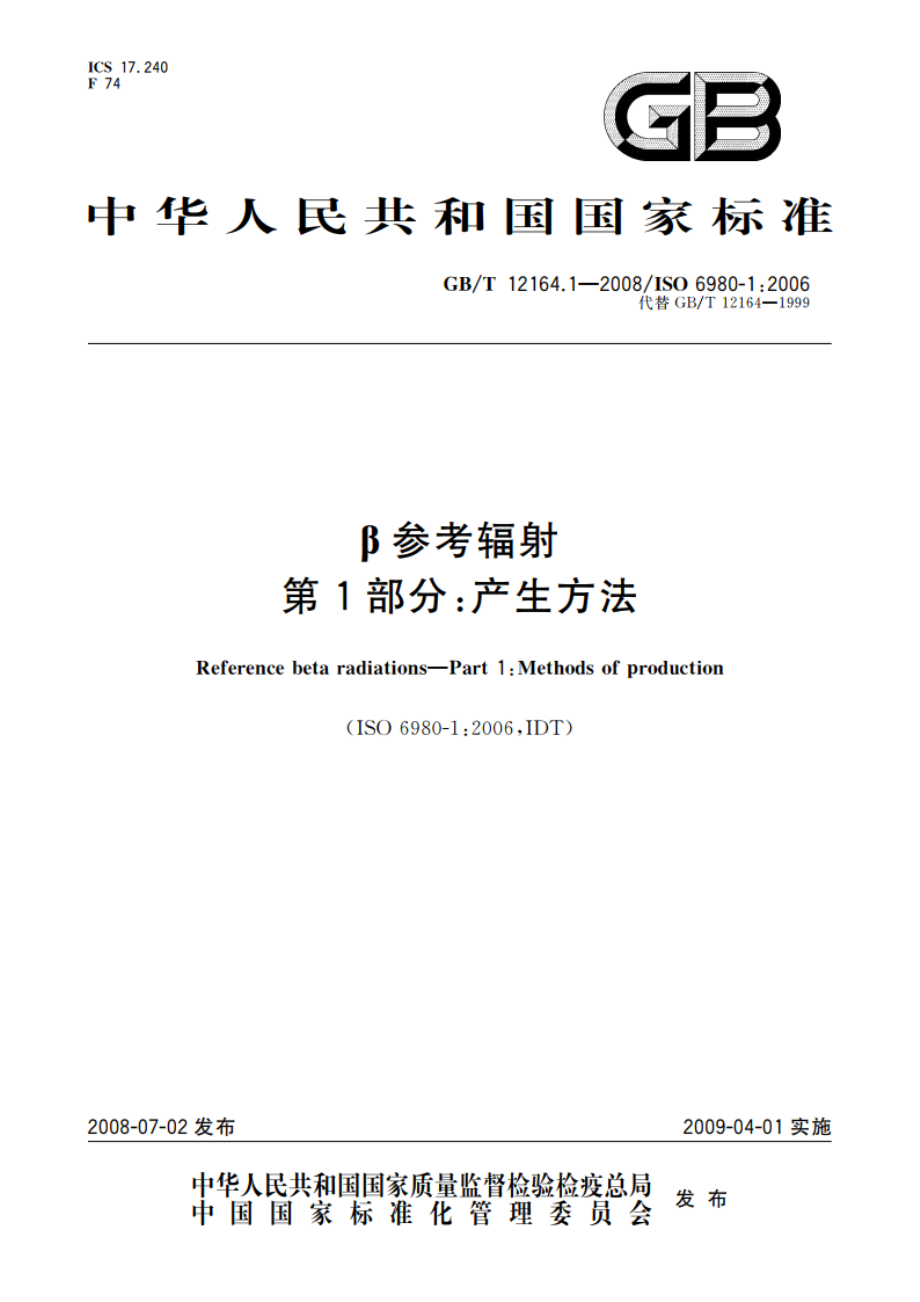 ICS 17.240
F 74

GB

中华人民共和国国家标准

GB/T 12164.1—2008/ISO 6980-1:2006
代替 GB/T 12164—1999

β 参考辐射
第 1 部分:产生方法

Reference beta radiations—Part 1:Methods of production

(ISO 6980-1:2006,IDT)

2008-07-02 发布

2009-04-01 实施

中华人民共和国国家质量监督检验检疫总局
中国国家标准化管理委员会
发布